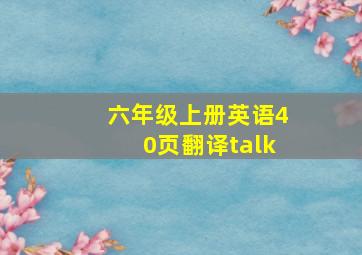 六年级上册英语40页翻译talk